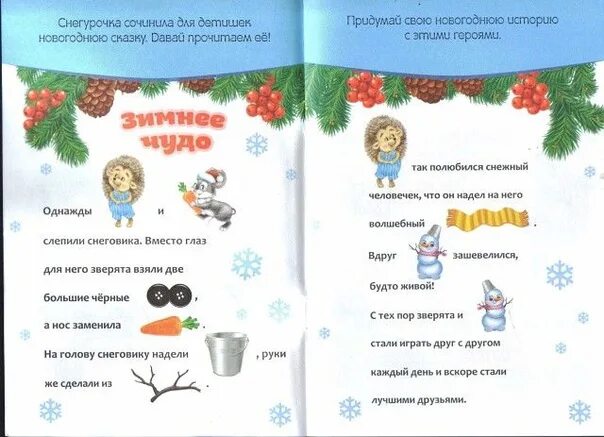 Снегурочка сочинила для детишек новогоднюю сказку. Давай прочитаем её!

Зимнее чудо

Однажды и

слепили снеговика. Вместо глаз

для него зверята взяли две

большие чёрные ,

а нос заменила .

На голову снеговику надели , руки

же сделали из .

Придумай свою новогоднюю историю с этими героями.

так полюбился снежный

человечек, что он надел на него

волшебный .

Вдруг зашевелился,

будто живой!

С тех пор зверята и

стали играть друг с другом

каждый день и вскоре стали

лучшими друзьями.